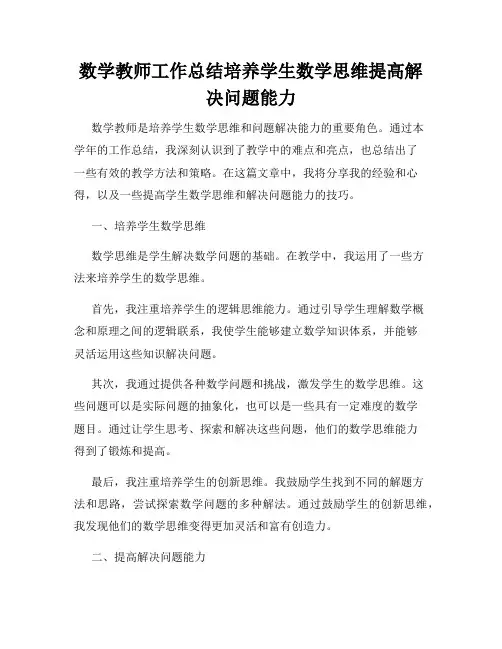 数学教师工作总结培养学生数学思维提高解决问题能力

数学教师是培养学生数学思维和问题解决能力的重要角色。通过本学年的工作总结，我深刻认识到了教学中的难点和亮点，也总结出了一些有效的教学方法和策略。在这篇文章中，我将分享我的经验和心得，以及一些提高学生数学思维和解决问题能力的技巧。

一、培养学生数学思维

数学思维是学生解决数学问题的基础。在教学中，我运用了一些方法来培养学生的数学思维。

首先，我注重培养学生的逻辑思维能力。通过引导学生理解数学概念和原理之间的逻辑联系，我使学生能够建立数学知识体系，并能够灵活运用这些知识解决问题。

其次，我通过提供各种数学问题和挑战，激发学生的数学思维。这些问题可以是实际问题的抽象化，也可以是一些具有一定难度的数学题目。通过让学生思考、探索和解决这些问题，他们的数学思维能力得到了锻炼和提高。

最后，我注重培养学生的创新思维。我鼓励学生找到不同的解题方法和思路，尝试探索数学问题的多种解法。通过鼓励学生的创新思维，我发现他们的数学思维变得更加灵活和富有创造力。

二、提高解决问题能力